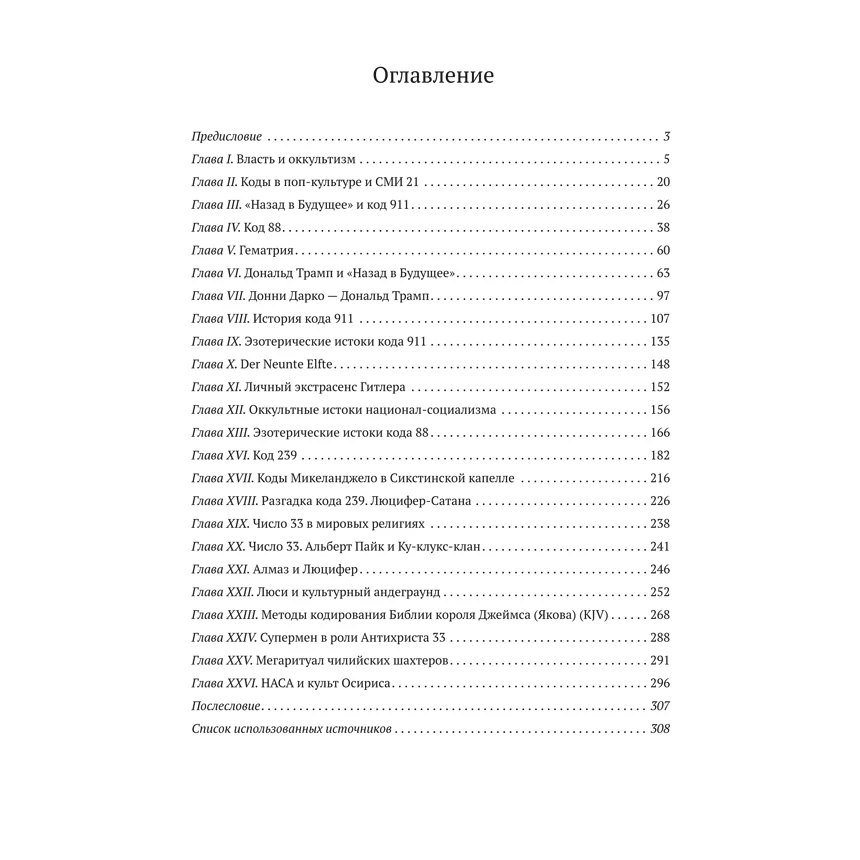 Оглавление

Предисловие . . . 3
Глава I. Власть и оккультизм . . . 5
Глава II. Коды в поп-культуре и СМИ 21 . . . 20
Глава III. «Назад в Будущее» и код 911 . . . 26
Глава IV. Код 88 . . . 38
Глава V. Гематрия . . . 60
Глава VI. Дональд Трамп и «Назад в Будущее» . . . 63
Глава VII. Донни Дарко — Дональд Трамп . . . 97
Глава VIII. История кода 911 . . . 107
Глава IX. Эзотерические истоки кода 911 . . . 135
Глава X. Der Neunte Elfte . . . 148
Глава XI. Личный экстрасенс Гитлера . . . 152
Глава XII. Оккультные истоки национал-социализма . . . 156
Глава XIII. Эзотерические истоки кода 88 . . . 166
Глава XVI. Код 239 . . . 182
Глава XVII. Коды Микеланджело в Сикстинской капелле . . . 216
Глава XVIII. Разгадка кода 239. Люцифер-Сатана . . . 226
Глава XIX. Число 33 в мировых религиях . . . 238
Глава XX. Число 33. Альберт Пайк и Ку-клукс-клан . . . 241
Глава XXI. Алмаз и Люцифер . . . 246
Глава XXII. Люси и культурный андеграунд . . . 252
Глава XXIII. Методы кодирования Библии короля Джеймса (Якова) (KJV) . . . 268
Глава XXIV. Супермен в роли Антихриста 33 . . . 288
Глава XXV. Мегаритуал чилийских шахтеров . . . 291
Глава XXVI. НАСА и культ Осириса . . . 296
Послесловие . . . 307
Список использованных источников . . . 308